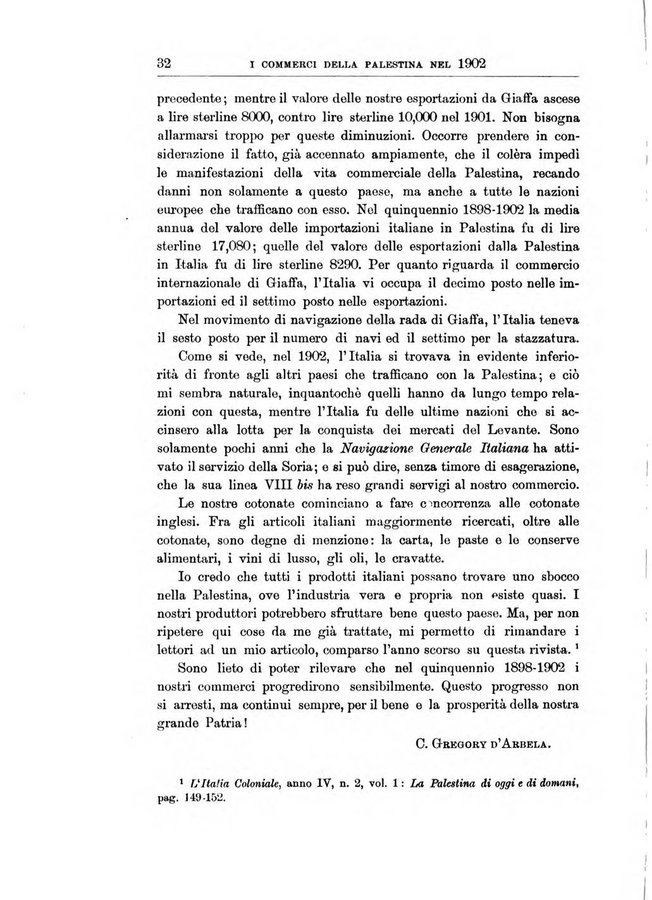 32 I COMMERCI DELLA PALESTINA NEL 1902

precedente; mentre il valore delle nostre esportazioni da Giaffa ascese a lire sterline 8000, contro lire sterline 10,000 nel 1901. Non bisogna allarmarsi troppo per queste diminuzioni. Occorre prendere in considerazione il fatto, già accennato ampiamente, che il colèra impedì le manifestazioni della vita commerciale della Palestina, recando danni non solamente a questo paese, ma anche a tutte le nazioni europee che trafficano con esso. Nel quinquennio 1898-1902 la media annua del valore delle importazioni italiane in Palestina fu di lire sterline 17,080; quelle del valore delle esportazioni dalla Palestina in Italia fu di lire sterline 8290. Per quanto riguarda il commercio internazionale di Giaffa, l'Italia vi occupa il decimo posto nelle importazioni ed il settimo posto nelle esportazioni.

Nel movimento di navigazione della rada di Giaffa, l'Italia teneva il sesto posto per il numero di navi ed il settimo per la stazzatura.

Come si vede, nel 1902, l'Italia si trovava in evidente inferiorità di fronte agli altri paesi che trafficano con la Palestina; e ciò mi sembra naturale, inquantochè quelli hanno da lungo tempo relazioni con questa, mentre l'Italia fu delle ultime nazioni che si accinsero alla lotta per la conquista dei mercati del Levante. Sono solamente pochi anni che la Navigazione Generale Italiana ha attivato il servizio della Soria; e si può dire, senza timore di esagerazione, che la sua linea VIII bis ha reso grandi servigi al nostro commercio.

Le nostre cotonate cominciano a fare concorrenza alle cotonate inglesi. Fra gli articoli italiani maggiormente ricercati, oltre alle cotonate, sono degne di menzione: la carta, le paste e le conserve alimentari, i vini di lusso, gli oli, le cravatte.

Io credo che tutti i prodotti italiani possano trovare uno sbocco nella Palestina, ove l'industria vera e propria non esiste quasi. I nostri produttori potrebbero sfruttare bene questo paese. Ma, per non ripetere qui cose da me già trattate, mi permetto di rimandare i lettori ad un mio articolo, comparso l'anno scorso su questa rivista. ¹

Sono lieto di poter rilevare che nel quinquennio 1898-1902 i nostri commerci progredirono sensibilmente. Questo progresso non si arresti, ma continui sempre, per il bene e la prosperità della nostra grande Patria!

C. GREGORY D'ARBELA.

¹ L'Italia Coloniale, anno IV, n. 2, vol. 1: La Palestina di oggi e di domani, pag. 149-152.